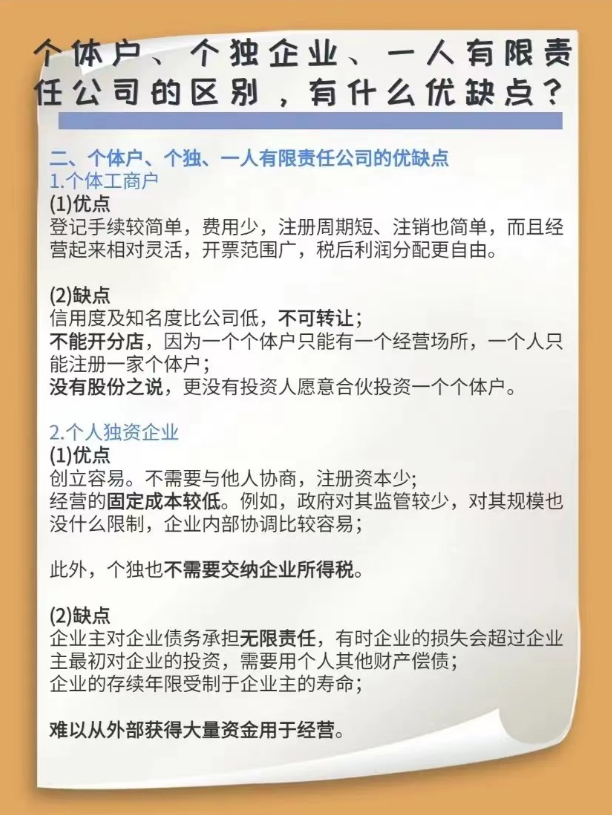 个体户、个独企业、一人有限责任公司的区别，有什么优缺点？

二、个体户、个独、一人有限责任公司的优缺点
1.个体工商户
(1)优点
登记手续较简单，费用少，注册周期短、注销也简单，而且经营起来相对灵活，开票范围广，税后利润分配更自由。

(2)缺点
信用度及知名度比公司低，不可转让；
不能开分店，因为一个个体户只能有一个经营场所，一个人只能注册一家个体户；
没有股份之说，更没有投资人愿意合伙投资一个个体户。

2.个人独资企业
(1)优点
创立容易。不需要与他人协商，注册资本少；
经营的固定成本较低。例如，政府对其监管较少，对其规模也没什么限制，企业内部协调比较容易；

此外，个独也不需要交纳企业所得税。

(2)缺点
企业主对企业债务承担无限责任，有时企业的损失会超过企业主最初对企业的投资，需要用个人其他财产偿债；
企业的存续年限受制于企业主的寿命；

难以从外部获得大量资金用于经营。